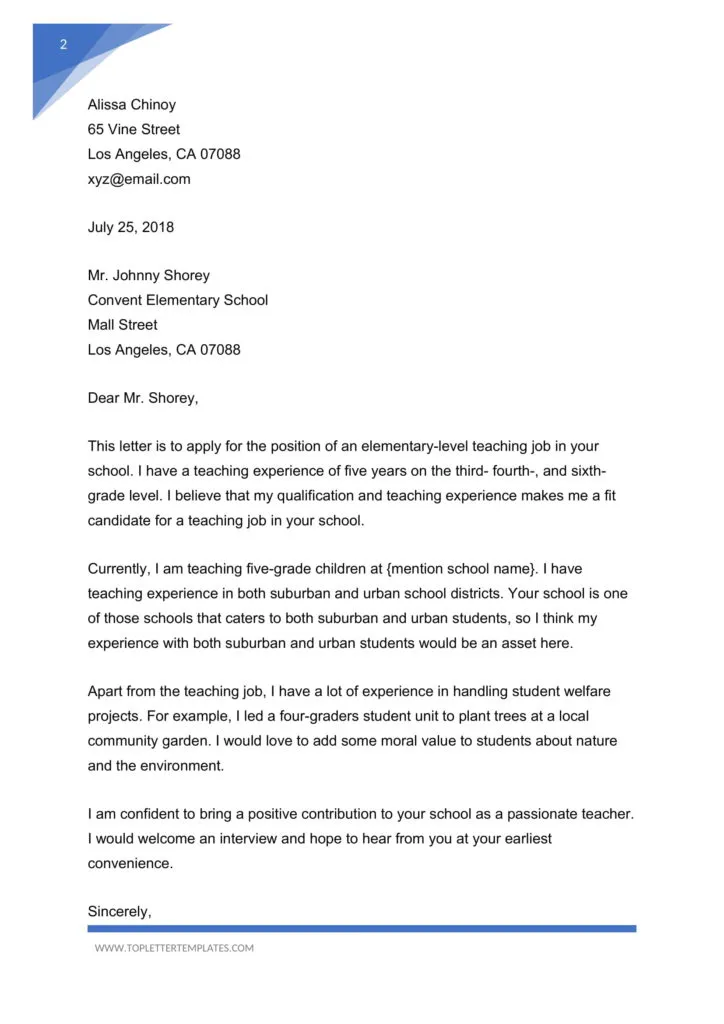 2

Alissa Chinoy
65 Vine Street
Los Angeles, CA 07088
xyz@email.com

July 25, 2018

Mr. Johnny Shorey
Convent Elementary School
Mall Street
Los Angeles, CA 07088

Dear Mr. Shorey,

This letter is to apply for the position of an elementary-level teaching job in your school. I have a teaching experience of five years on the third- fourth-, and sixth-grade level. I believe that my qualification and teaching experience makes me a fit candidate for a teaching job in your school.

Currently, I am teaching five-grade children at {mention school name}. I have teaching experience in both suburban and urban school districts. Your school is one of those schools that caters to both suburban and urban students, so I think my experience with both suburban and urban students would be an asset here.

Apart from the teaching job, I have a lot of experience in handling student welfare projects. For example, I led a four-graders student unit to plant trees at a local community garden. I would love to add some moral value to students about nature and the environment.

I am confident to bring a positive contribution to your school as a passionate teacher. I would welcome an interview and hope to hear from you at your earliest convenience.

Sincerely,

WWW.TOPLETTERTEMPLATES.COM